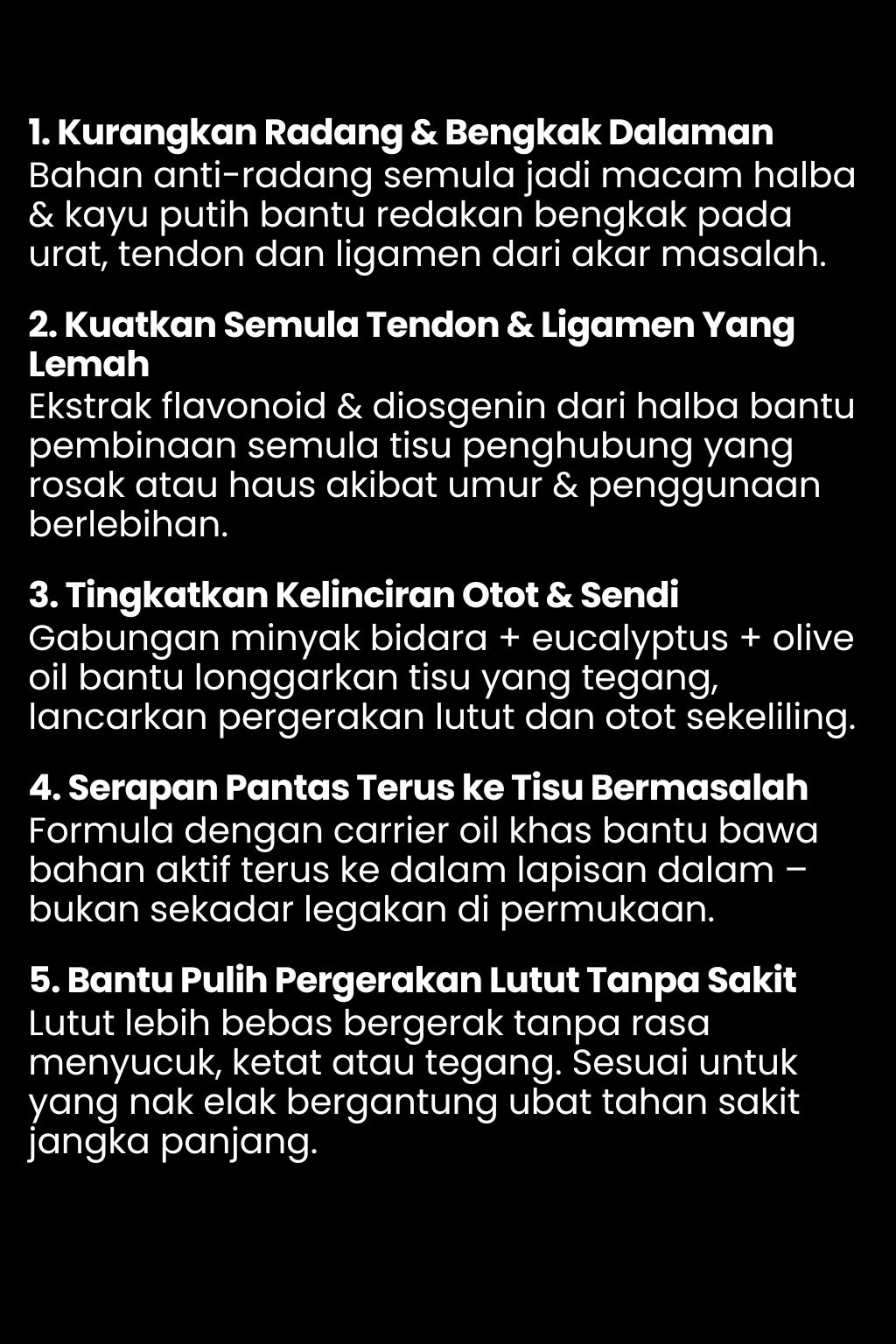 1. Kurangkan Radang & Bengkak Dalaman
Bahan anti-radang semula jadi macam halba & kayu putih bantu redakan bengkak pada urat, tendon dan ligamen dari akar masalah.

2. Kuatkan Semula Tendon & Ligamen Yang Lemah
Ekstrak flavonoid & diosgenin dari halba bantu pembinaan semula tisu penghubung yang rosak atau haus akibat umur & penggunaan berlebihan.

3. Tingkatkan Kelinciran Otot & Sendi
Gabungan minyak bidara + eucalyptus + olive oil bantu longgarkan tisu yang tegang, lancarkan pergerakan lutut dan otot sekeliling.

4. Serapan Pantas Terus ke Tisu Bermasalah
Formula dengan carrier oil khas bantu bawa bahan aktif terus ke dalam lapisan dalam – bukan sekadar legakan di permukaan.

5. Bantu Pulih Pergerakan Lutut Tanpa Sakit
Lutut lebih bebas bergerak tanpa rasa menyucuk, ketat atau tegang. Sesuai untuk yang nak elak bergantung ubat tahan sakit jangka panjang.